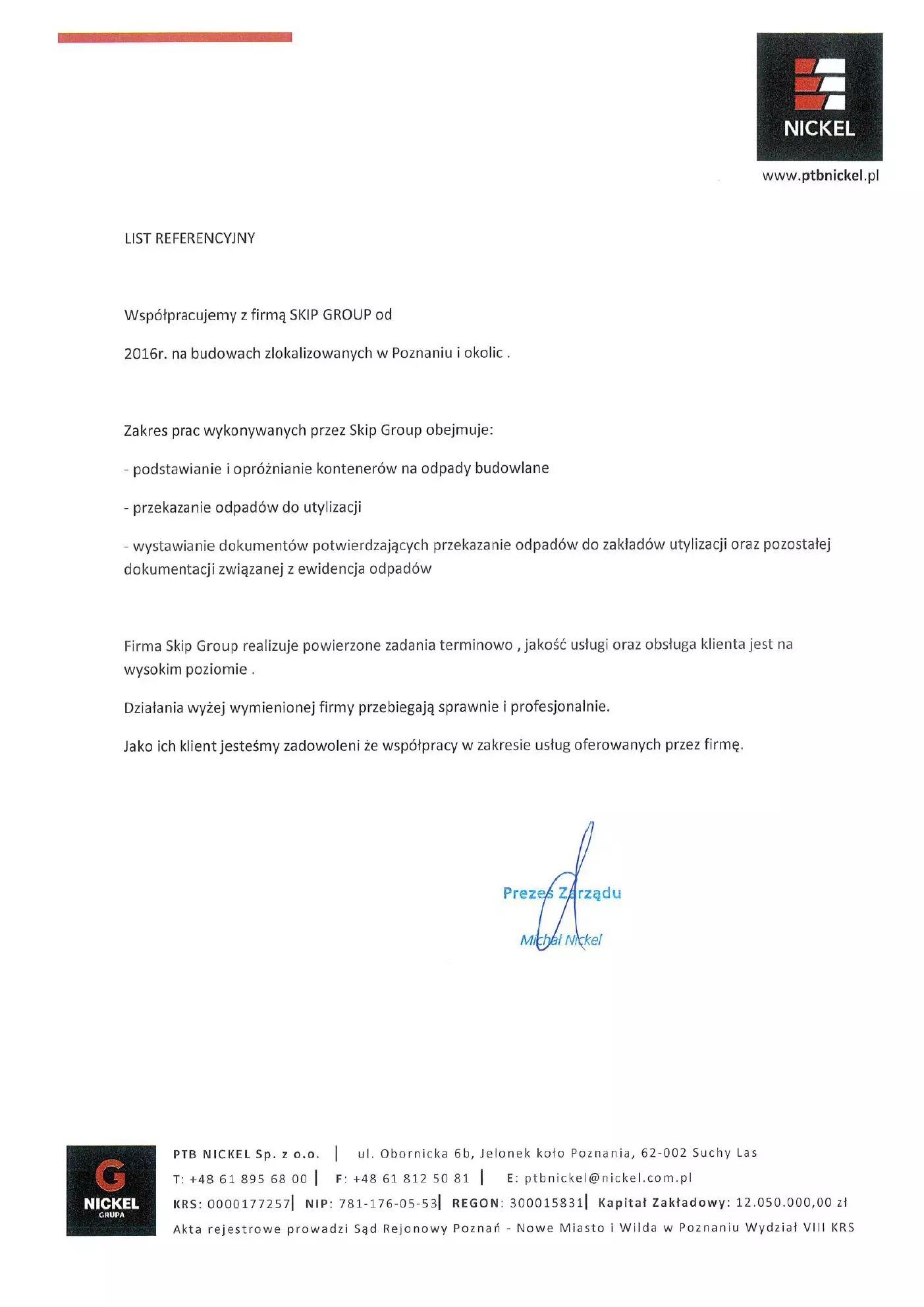 NICKEL
www.ptbnickel.pl

LIST REFERENCYJNY

Współpracujemy z firmą SKIP GROUP od

2016r. na budowach zlokalizowanych w Poznaniu i okolic .

Zakres prac wykonywanych przez Skip Group obejmuje:

- podstawianie i opróżnianie kontenerów na odpady budowlane

- przekazanie odpadów do utylizacji

- wystawianie dokumentów potwierdzających przekazanie odpadów do zakładów utylizacji oraz pozostałej dokumentacji związanej z ewidencja odpadów

Firma Skip Group realizuje powierzone zadania terminowo , jakość usługi oraz obsługa klienta jest na wysokim poziomie .

Działania wyżej wymienionej firmy przebiegają sprawnie i profesjonalnie.

Jako ich klient jesteśmy zadowoleni że współpracy w zakresie usług oferowanych przez firmę.

Prezes Zarządu
Michał Nickel

G NICKEL GRUPA

PTB NICKEL Sp. z o.o. | ul. Obornicka 6b, Jelonek koło Poznania, 62-002 Suchy Las
T: +48 61 895 68 00 | F: +48 61 812 50 81 | E: ptbnickel@nickel.com.pl
KRS: 0000177257| NIP: 781-176-05-53| REGON: 300015831| Kapitał Zakładowy: 12.050.000,00 zł
Akta rejestrowe prowadzi Sąd Rejonowy Poznań - Nowe Miasto i Wilda w Poznaniu Wydział VIII KRS